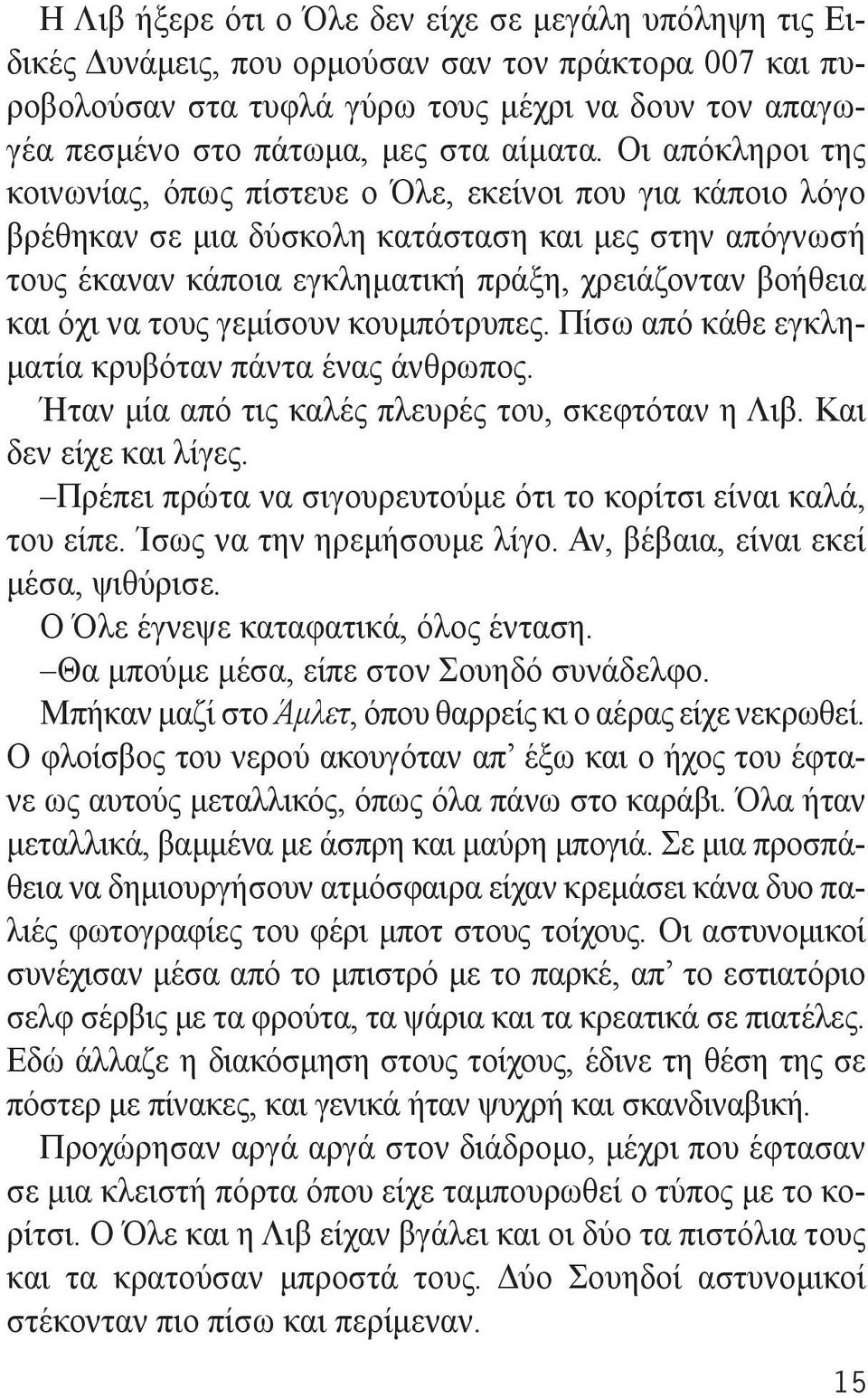 Η Λιβ ήξερε ότι ο Όλε δεν είχε σε μεγάλη υπόληψη τις Ειδικές Δυνάμεις, που ορμούσαν σαν τον πράκτορα 007 και πυροβολούσαν στα τυφλά γύρω τους μέχρι να δουν τον απαγωγέα πεσμένο στο πάτωμα, μες στα αίματα. Οι απόκληροι της κοινωνίας, όπως πίστευε ο Όλε, εκείνοι που για κάποιο λόγο βρέθηκαν σε μια δύσκολη κατάσταση και μες στην απόγνωσή τους έκαναν κάποια εγκληματική πράξη, χρειάζονταν βοήθεια και όχι να τους γεμίσουν κουμπότρυπες. Πίσω από κάθε εγκληματία κρυβόταν πάντα ένας άνθρωπος.

Ήταν μία από τις καλές πλευρές του, σκεφτόταν η Λιβ. Και δεν είχε και λίγες.

–Πρέπει πρώτα να σιγουρευτούμε ότι το κορίτσι είναι καλά, του είπε. Ίσως να την ηρεμήσουμε λίγο. Αν, βέβαια, είναι εκεί μέσα, ψιθύρισε.

Ο Όλε έγνεψε καταφατικά, όλος ένταση.

–Θα μπούμε μέσα, είπε στον Σουηδό συνάδελφο.

Μπήκαν μαζί στο Άμλετ, όπου θαρρείς κι ο αέρας είχε νεκρωθεί. Ο φλοίσβος του νερού ακουγόταν απ’ έξω και ο ήχος του έφτανε ως αυτούς μεταλλικός, όπως όλα πάνω στο καράβι. Όλα ήταν μεταλλικά, βαμμένα με άσπρη και μαύρη μπογιά. Σε μια προσπάθεια να δημιουργήσουν ατμόσφαιρα είχαν κρεμάσει κάνα δυο παλιές φωτογραφίες του φέρι μποτ στους τοίχους. Οι αστυνομικοί συνέχισαν μέσα από το μπιστρό με το παρκέ, απ’ το εστιατόριο σελφ σέρβις με τα φρούτα, τα ψάρια και τα κρεατικά σε πιατέλες. Εδώ άλλαζε η διακόσμηση στους τοίχους, έδινε τη θέση της σε πόστερ με πίνακες, και γενικά ήταν ψυχρή και σκανδιναβική.

Προχώρησαν αργά αργά στον διάδρομο, μέχρι που έφτασαν σε μια κλειστή πόρτα όπου είχε ταμπουρωθεί ο τύπος με το κορίτσι. Ο Όλε και η Λιβ είχαν βγάλει και οι δύο τα πιστόλια τους και τα κρατούσαν μπροστά τους. Δύο Σουηδοί αστυνομικοί στέκονταν πιο πίσω και περίμεναν.

15